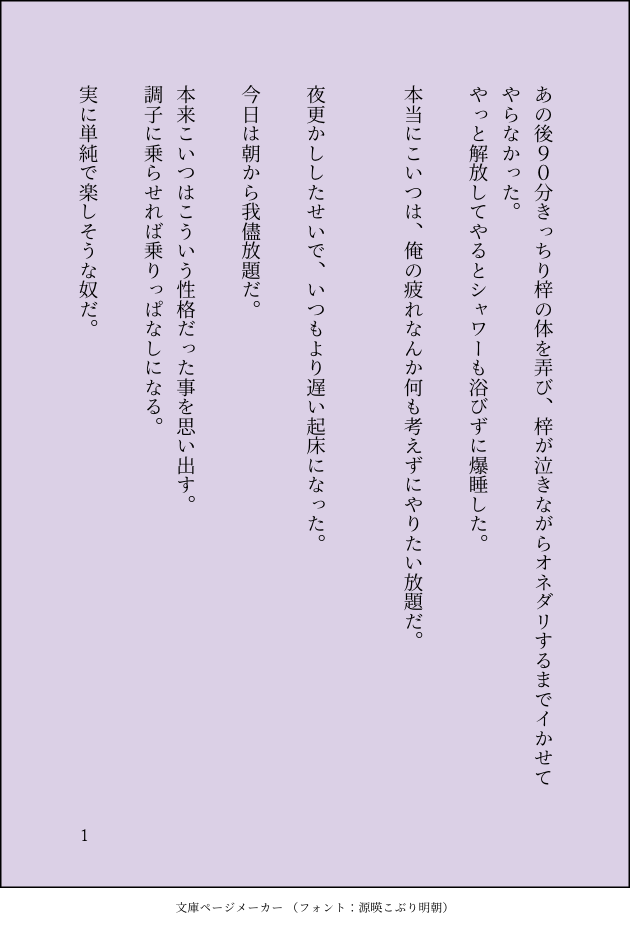 あの後９０分きっちり梓の体を弄び、梓が泣きながらオネダリするまでイかせてやらなかった。
やっと解放してやるとシャワーも浴びずに爆睡した。

本当にこいつは、俺の疲れなんか何も考えずにやりたい放題だ。

夜更かししたせいで、いつもより遅い起床になった。

今日は朝から我儘放題だ。

本来こいつはこういう性格だった事を思い出す。
調子に乗らせれば乗りっぱなしになる。

実に単純で楽しそうな奴だ。

1

文庫ページメーカー（フォント：源暎こぶり明朝）